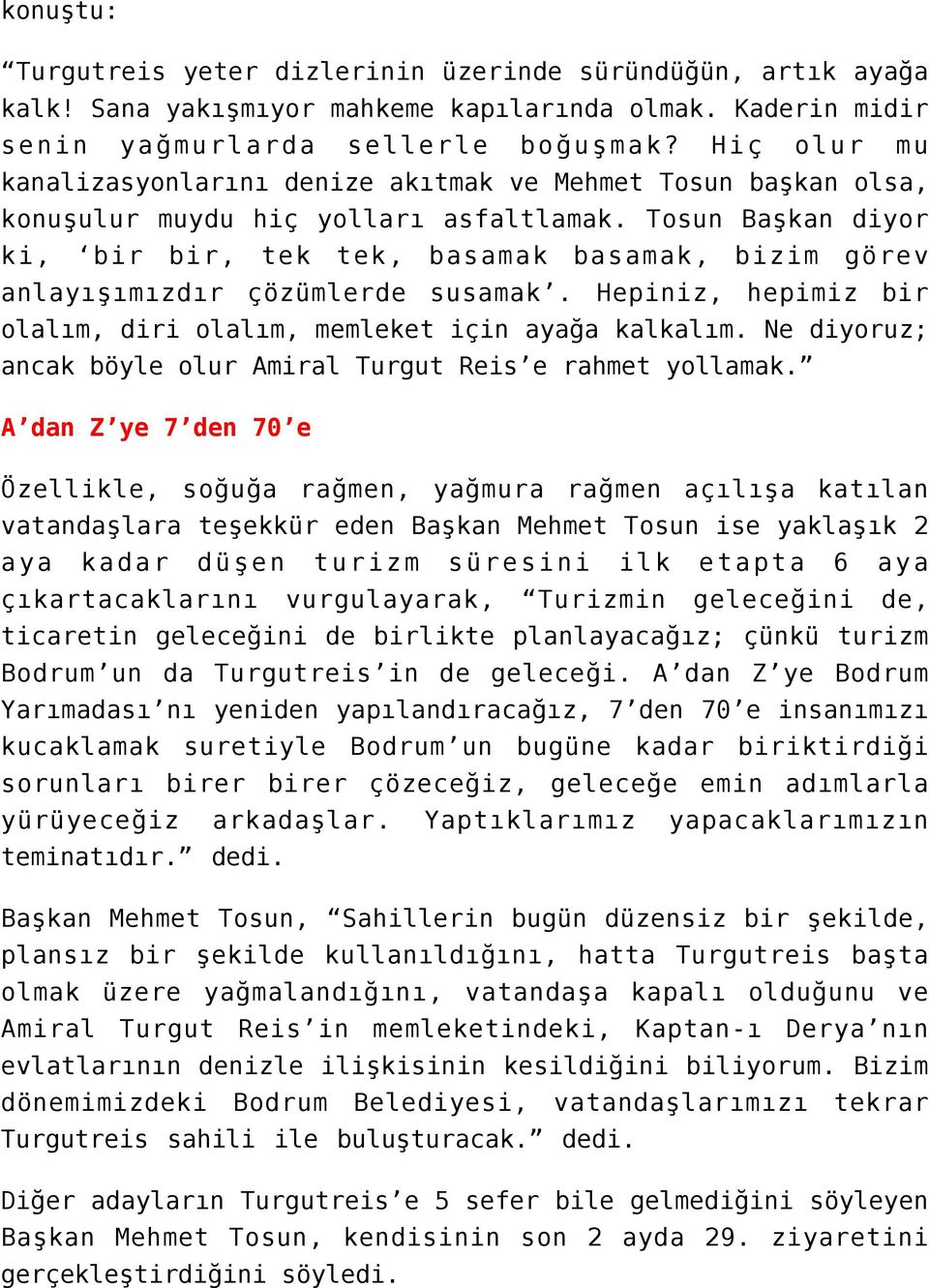 konuştu:

“Turgutreis yeter dizlerinin üzerinde süründüğün, artık ayağa kalk! Sana yakışmıyor mahkeme kapılarında olmak. Kaderin midir senin yağmurlarda sellerle boğuşmak? Hiç olur mu kanalizasyonlarını denize akıtmak ve Mehmet Tosun başkan olsa, konuşulur muydu hiç yolları asfaltlamak. Tosun Başkan diyor ki, ‘bir bir, tek tek, basamak basamak, bizim görev anlayışımızdır çözümlerde susamak’. Hepiniz, hepimiz bir olalım, diri olalım, memleket için ayağa kalkalım. Ne diyoruz; ancak böyle olur Amiral Turgut Reis’e rahmet yollamak.”

A’dan Z’ye 7’den 70’e

Özellikle, soğuğa rağmen, yağmura rağmen açılışa katılan vatandaşlara teşekkür eden Başkan Mehmet Tosun ise yaklaşık 2 aya kadar düşen turizm süresini ilk etapta 6 aya çıkartacaklarını vurgulayarak, “Turizmin geleceğini de, ticaretin geleceğini de birlikte planlayacağız; çünkü turizm Bodrum’un da Turgutreis’in de geleceği. A’dan Z’ye Bodrum Yarımadası’nı yeniden yapılandıracağız, 7’den 70’e insanımızı kucaklamak suretiyle Bodrum’un bugüne kadar biriktirdiği sorunları birer birer çözeceğiz, geleceğe emin adımlarla yürüyeceğiz arkadaşlar. Yaptıklarımız yapacaklarımızın teminatıdır.” dedi.

Başkan Mehmet Tosun, “Sahillerin bugün düzensiz bir şekilde, plansız bir şekilde kullanıldığını, hatta Turgutreis başta olmak üzere yağmalandığını, vatandaşa kapalı olduğunu ve Amiral Turgut Reis’in memleketindeki, Kaptan-ı Derya’nın evlatlarının denizle ilişkisinin kesildiğini biliyorum. Bizim dönemimizdeki Bodrum Belediyesi, vatandaşlarımızı tekrar Turgutreis sahili ile buluşturacak.” dedi.

Diğer adayların Turgutreis’e 5 sefer bile gelmediğini söyleyen Başkan Mehmet Tosun, kendisinin son 2 ayda 29. ziyaretini gerçekleştirdiğini söyledi.